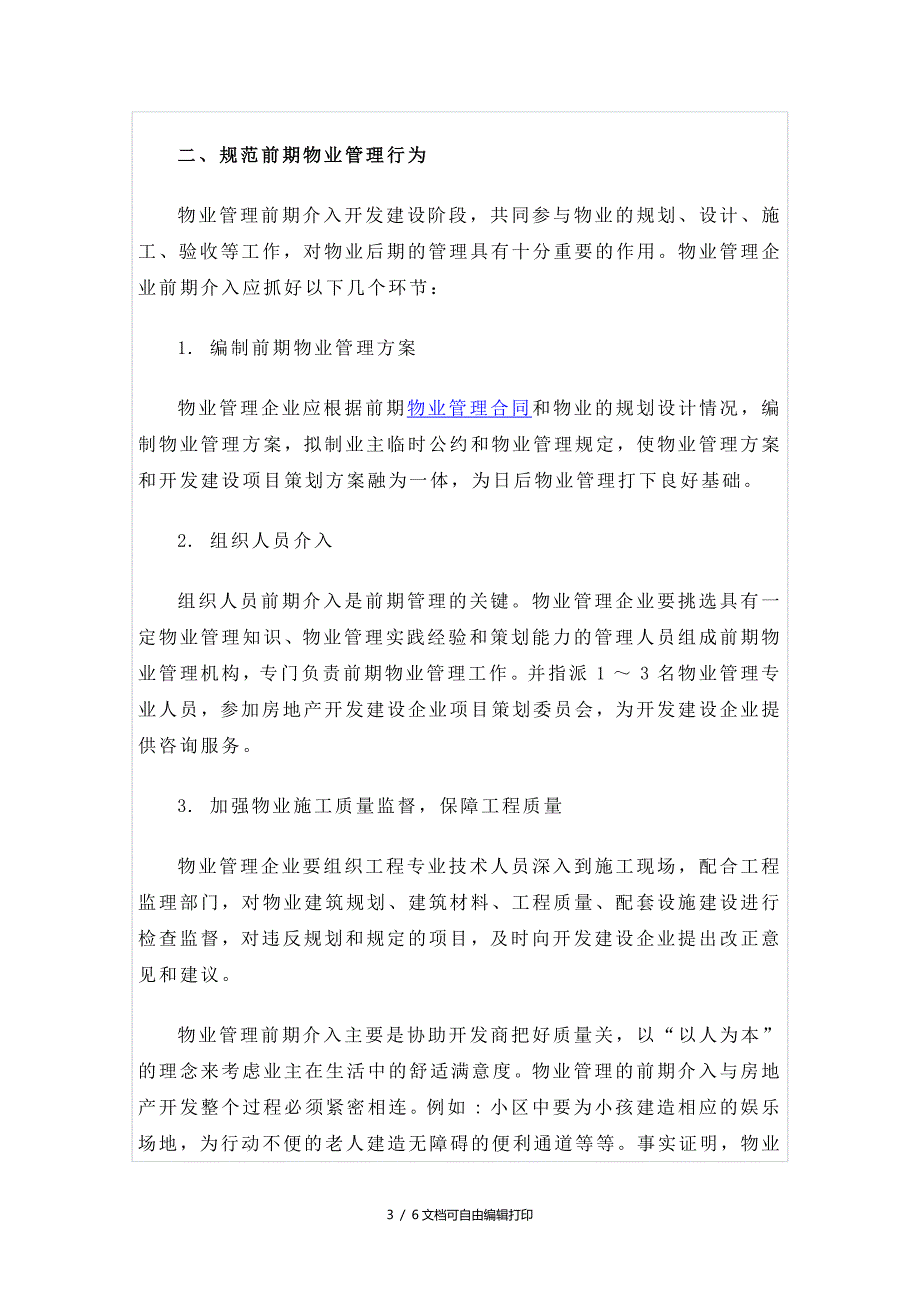 二、规范前期物业管理行为

物业管理前期介入开发建设阶段，共同参与物业的规划、设计、施工、验收等工作，对物业后期的管理具有十分重要的作用。物业管理企业前期介入应抓好以下几个环节：

1. 编制前期物业管理方案

物业管理企业应根据前期物业管理合同和物业的规划设计情况，编制物业管理方案，拟制业主临时公约和物业管理规定，使物业管理方案和开发建设项目策划方案融为一体，为日后物业管理打下良好基础。

2. 组织人员介入

组织人员前期介入是前期管理的关键。物业管理企业要挑选具有一定物业管理知识、物业管理实践经验和策划能力的管理人员组成前期物业管理机构，专门负责前期物业管理工作。并指派 1 ～ 3 名物业管理专业人员，参加房地产开发建设企业项目策划委员会，为开发建设企业提供咨询服务。

3. 加强物业施工质量监督，保障工程质量

物业管理企业要组织工程专业技术人员深入到施工现场，配合工程监理部门，对物业建筑规划、建筑材料、工程质量、配套设施建设进行检查监督，对违反规划和规定的项目，及时向开发建设企业提出改正意见和建议。

物业管理前期介入主要是协助开发商把好质量关，以“以人为本”的理念来考虑业主在生活中的舒适满意度。物业管理的前期介入与房地产开发整个过程必须紧密相连。例如：小区中要为小孩建造相应的娱乐场地，为行动不便的老人建造无障碍的便利通道等等。事实证明，物业

3 / 6文档可自由编辑打印